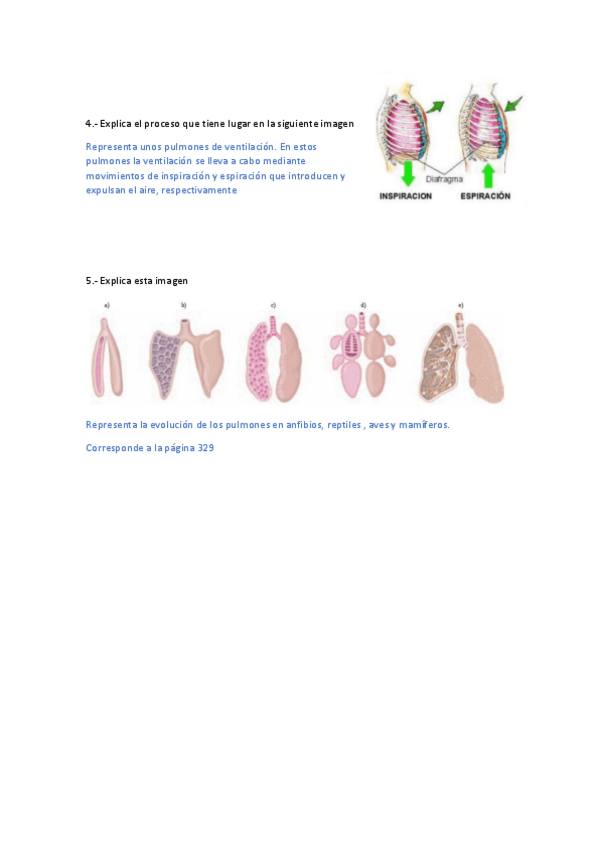 4.- Explica el proceso que tiene lugar en la siguiente imagen

Representa unos pulmones de ventilación. En estos pulmones la ventilación se lleva a cabo mediante movimientos de inspiración y espiración que introducen y expulsan el aire, respectivamente

Diafragma
INSPIRACION
ESPIRACIÓN

5.- Explica esta imagen

a)
b)
c)
d)
e)

Representa la evolución de los pulmones en anfibios, reptiles , aves y mamíferos.

Corresponde a la página 329